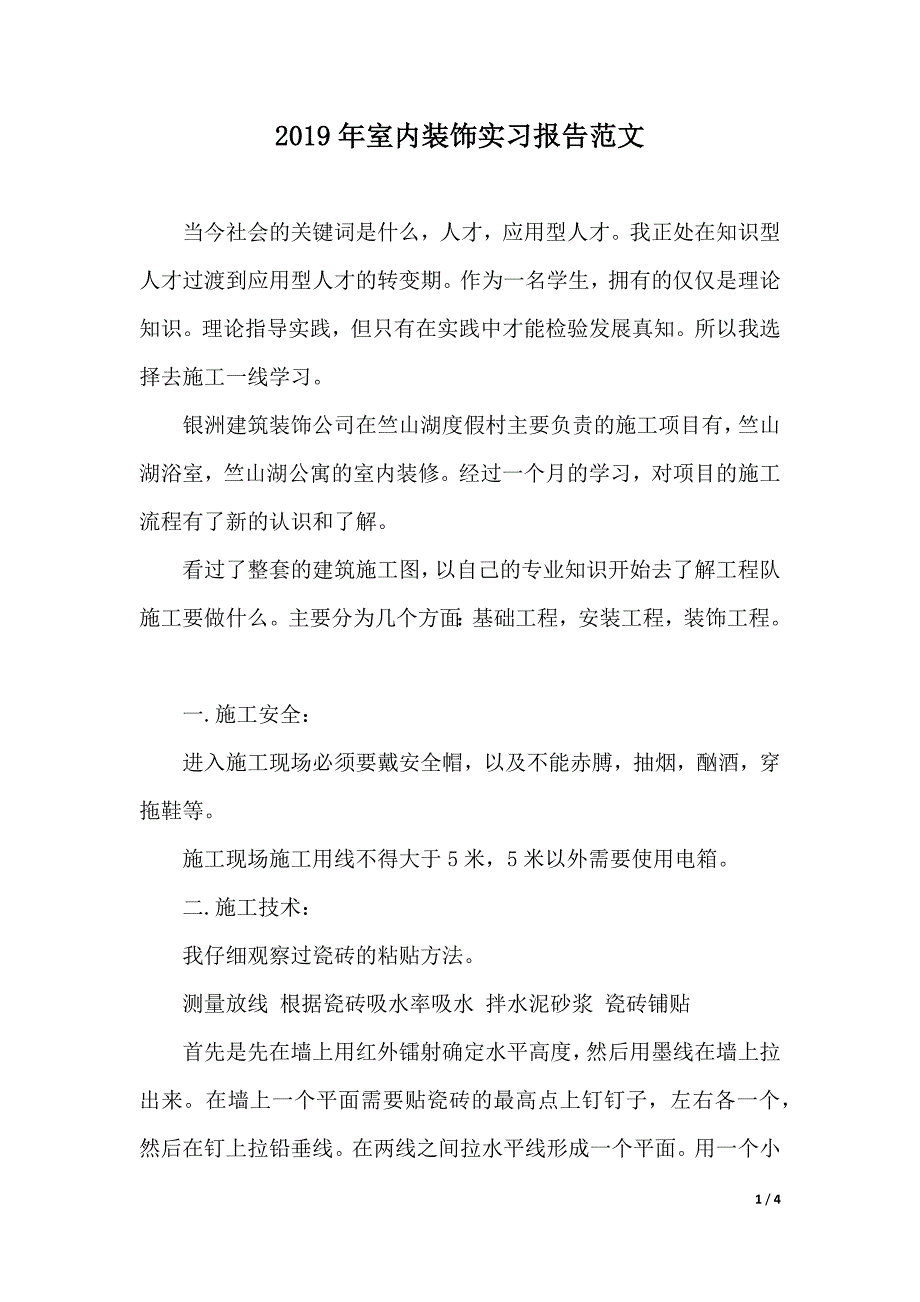 2019年室内装饰实习报告范文

当今社会的关键词是什么，人才，应用型人才。我正处在知识型人才过渡到应用型人才的转变期。作为一名学生，拥有的仅仅是理论知识。理论指导实践，但只有在实践中才能检验发展真知。所以我选择去施工一线学习。

银洲建筑装饰公司在竺山湖度假村主要负责的施工项目有，竺山湖浴室，竺山湖公寓的室内装修。经过一个月的学习，对项目的施工流程有了新的认识和了解。

看过了整套的建筑施工图，以自己的专业知识开始去了解工程队施工要做什么。主要分为几个方面：基础工程，安装工程，装饰工程。

一.施工安全：

进入施工现场必须要戴安全帽，以及不能赤膊，抽烟，酗酒，穿拖鞋等。

施工现场施工用线不得大于5米，5米以外需要使用电箱。

二.施工技术：

我仔细观察过瓷砖的粘贴方法。

测量放线 根据瓷砖吸水率吸水 拌水泥砂浆 瓷砖铺贴

首先是先在墙上用红外镭射确定水平高度，然后用墨线在墙上拉出来。在墙上一个平面需要贴瓷砖的最高点上钉钉子，左右各一个，然后在钉上拉铅垂线。在两线之间拉水平线形成一个平面。用一个小

1 / 4